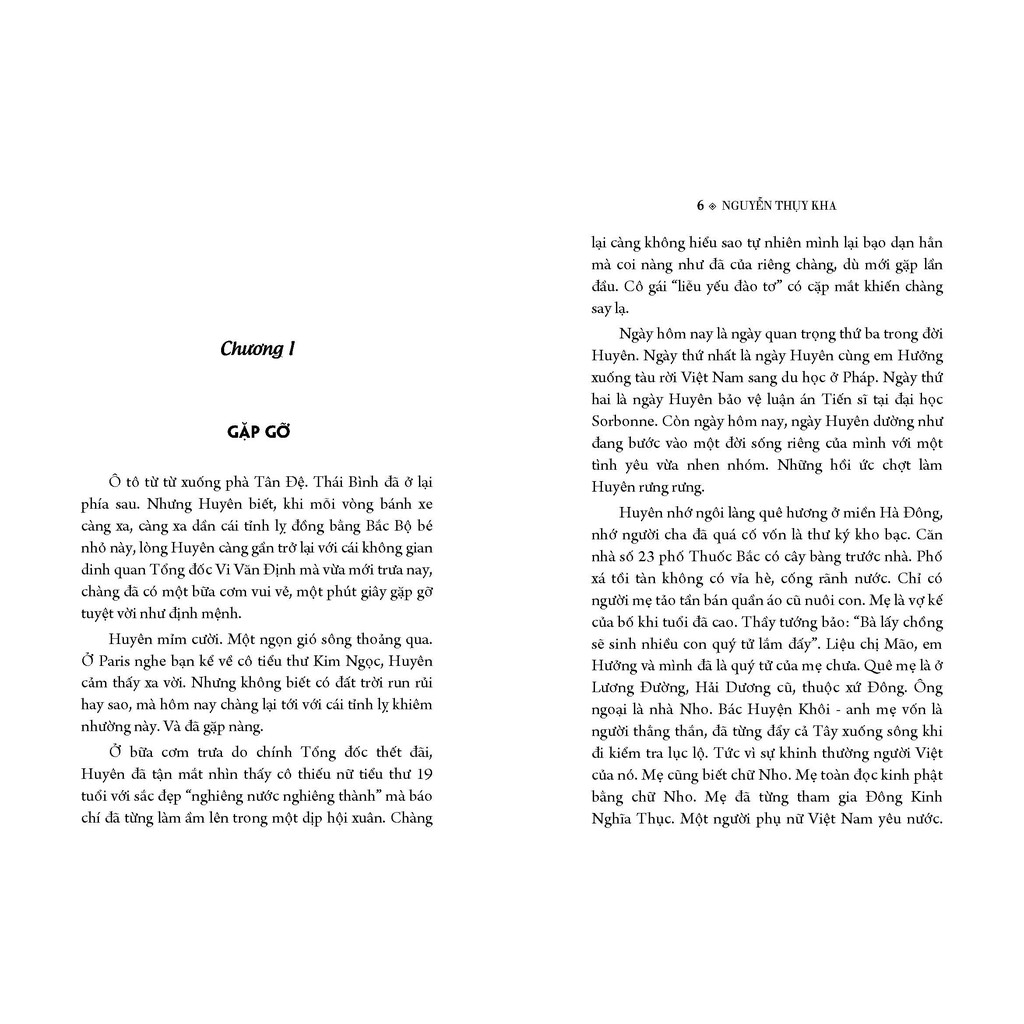 Chương I

GẶP GỠ

Ô tô từ từ xuống phà Tân Đệ. Thái Bình đã ở lại phía sau. Nhưng Huyên biết, khi mỗi vòng bánh xe càng xa, càng xa dần cái tỉnh lỵ đồng bằng Bắc Bộ bé nhỏ này, lòng Huyên càng gần trở lại với cái không gian dinh quan Tổng đốc Vi Văn Định mà vừa mới trưa nay, chàng đã có một bữa cơm vui vẻ, một phút giây gặp gỡ tuyệt vời như định mệnh.

Huyên mỉm cười. Một ngọn gió sông thoảng qua. Ở Paris nghe bạn kể về cô tiểu thư Kim Ngọc, Huyên cảm thấy xa vời. Nhưng không biết có đất trời run rủi hay sao, mà hôm nay chàng lại tới với cái tỉnh lỵ khiêm nhường này. Và đã gặp nàng.

Ở bữa cơm trưa do chính Tổng đốc thết đãi, Huyên đã tận mắt nhìn thấy cô thiếu nữ tiểu thư 19 tuổi với sắc đẹp "nghiêng nước nghiêng thành" mà báo chí đã từng làm ầm lên trong một dịp hội xuân. Chàng

6 ◈ NGUYỄN THỤY KHA

lại càng không hiểu sao tự nhiên mình lại bạo dạn hẳn mà coi nàng như đã của riêng chàng, dù mới gặp lần đầu. Cô gái "liễu yếu đào tơ" có cặp mắt khiến chàng say lạ.

Ngày hôm nay là ngày quan trọng thứ ba trong đời Huyên. Ngày thứ nhất là ngày Huyên cùng em Hưởng xuống tàu rời Việt Nam sang du học ở Pháp. Ngày thứ hai là ngày Huyên bảo vệ luận án Tiến sĩ tại đại học Sorbonne. Còn ngày hôm nay, ngày Huyên dường như đang bước vào một đời sống riêng của mình với một tình yêu vừa nhen nhóm. Những hồi ức chợt làm Huyên rưng rưng.

Huyên nhớ ngôi làng quê hương ở miền Hà Đông, nhớ người cha đã quá cố vốn là thư ký kho bạc. Căn nhà số 23 phố Thuốc Bắc có cây bàng trước nhà. Phố xá tồi tàn không có vỉa hè, cống rãnh nước. Chỉ có người mẹ tảo tần bán quần áo cũ nuôi con. Mẹ là vợ kế của bố khi tuổi đã cao. Thầy tướng bảo: "Bà lấy chồng sẽ sinh nhiều con quý tử lắm đấy". Liệu chị Mão, em Hưởng và mình đã là quý tử của mẹ chưa. Quê mẹ là ở Lương Đường, Hải Dương cũ, thuộc xứ Đông. Ông ngoại là nhà Nho. Bác Huyện Khôi - anh mẹ vốn là người thẳng thắn, đã từng đẩy cả Tây xuống sông khi đi kiểm tra lục lộ. Tức vì sự khinh thường người Việt của nó. Mẹ cũng biết chữ Nho. Mẹ toàn đọc kinh phật bằng chữ Nho. Mẹ đã từng tham gia Đông Kinh Nghĩa Thục. Một người phụ nữ Việt Nam yêu nước.